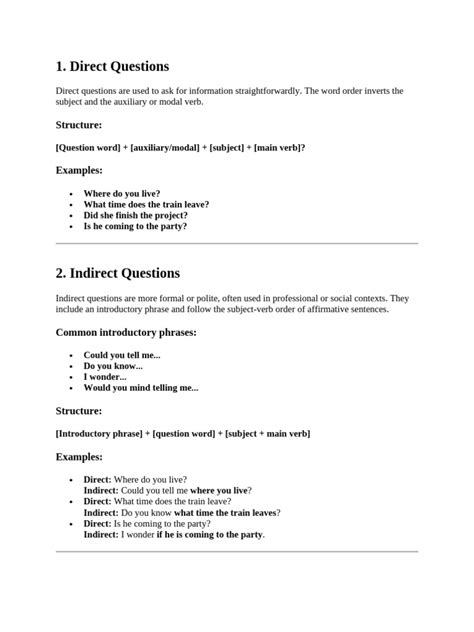 1. Direct Questions

Direct questions are used to ask for information straightforwardly. The word order inverts the subject and the auxiliary or modal verb.

Structure:

[Question word] + [auxiliary/modal] + [subject] + [main verb]?

Examples:

- Where do you live?
- What time does the train leave?
- Did she finish the project?
- Is he coming to the party?

2. Indirect Questions

Indirect questions are more formal or polite, often used in professional or social contexts. They include an introductory phrase and follow the subject-verb order of affirmative sentences.

Common introductory phrases:

- Could you tell me...
- Do you know...
- I wonder...
- Would you mind telling me...

Structure:

[Introductory phrase] + [question word] + [subject + main verb]

Examples:

- Direct: Where do you live?
  Indirect: Could you tell me where you live?
- Direct: What time does the train leave?
  Indirect: Do you know what time the train leaves?
- Direct: Is he coming to the party?
  Indirect: I wonder if he is coming to the party.